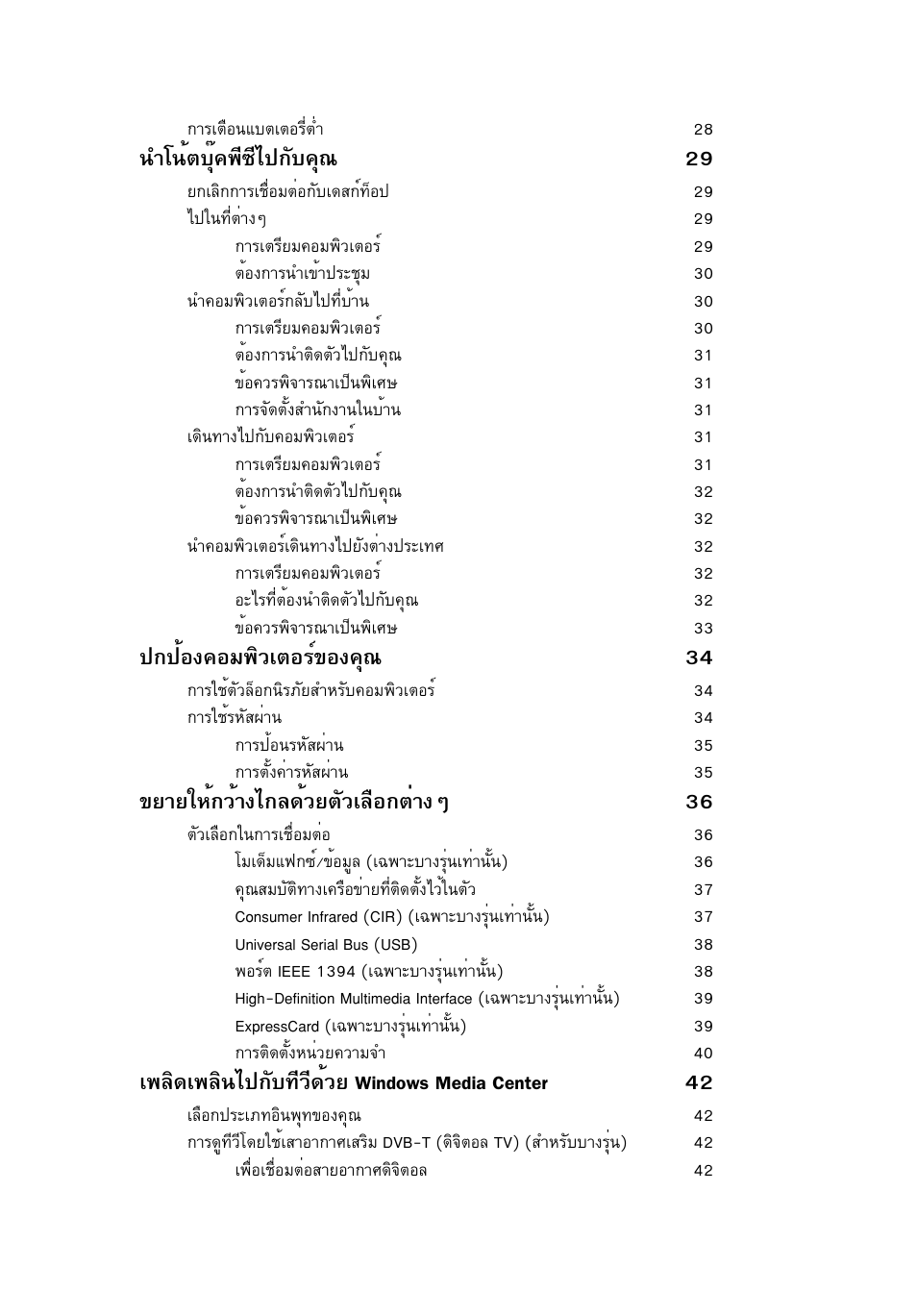 การเตือนแบตเตอรี่ต่ำ 28

นำโน้ตบุ๊คพีซีไปกับคุณ 29

ยกเลิกการเชื่อมต่อกับเดสก์ท็อป 29
ไปในที่ต่างๆ 29
การเตรียมคอมพิวเตอร์ 29
ต้องการนำเข้าประชุม 30
นำคอมพิวเตอร์กลับไปที่บ้าน 30
การเตรียมคอมพิวเตอร์ 30
ต้องการนำติดตัวไปกับคุณ 31
ข้อควรพิจารณาเป็นพิเศษ 31
การจัดตั้งสำนักงานในบ้าน 31
เดินทางไปกับคอมพิวเตอร์ 31
การเตรียมคอมพิวเตอร์ 31
ต้องการนำติดตัวไปกับคุณ 32
ข้อควรพิจารณาเป็นพิเศษ 32
นำคอมพิวเตอร์เดินทางไปยังต่างประเทศ 32
การเตรียมคอมพิวเตอร์ 32
อะไรที่ต้องนำติดตัวไปกับคุณ 32
ข้อควรพิจารณาเป็นพิเศษ 33

ปกป้องคอมพิวเตอร์ของคุณ 34

การใช้ตัวล็อกนิรภัยสำหรับคอมพิวเตอร์ 34
การใช้รหัสผ่าน 34
การป้อนรหัสผ่าน 35
การตั้งค่ารหัสผ่าน 35

ขยายให้กว้างไกลด้วยตัวเลือกต่าง ๆ 36

ตัวเลือกในการเชื่อมต่อ 36
โมเด็มแฟกซ์/ข้อมูล (เฉพาะบางรุ่นเท่านั้น) 36
คุณสมบัติทางเครือข่ายที่ติดตั้งไว้ในตัว 37
Consumer Infrared (CIR) (เฉพาะบางรุ่นเท่านั้น) 37
Universal Serial Bus (USB) 38
พอร์ต IEEE 1394 (เฉพาะบางรุ่นเท่านั้น) 38
High-Definition Multimedia Interface (เฉพาะบางรุ่นเท่านั้น) 39
ExpressCard (เฉพาะบางรุ่นเท่านั้น) 39
การติดตั้งหน่วยความจำ 40

เพลิดเพลินไปกับทีวีด้วย Windows Media Center 42

เลือกประเภทอินพุทของคุณ 42
การดูทีวีโดยใช้เสาอากาศเสริม DVB-T (ดิจิตอล TV) (สำหรับบางรุ่น) 42
เพื่อเชื่อมต่อสายอากาศดิจิตอล 42